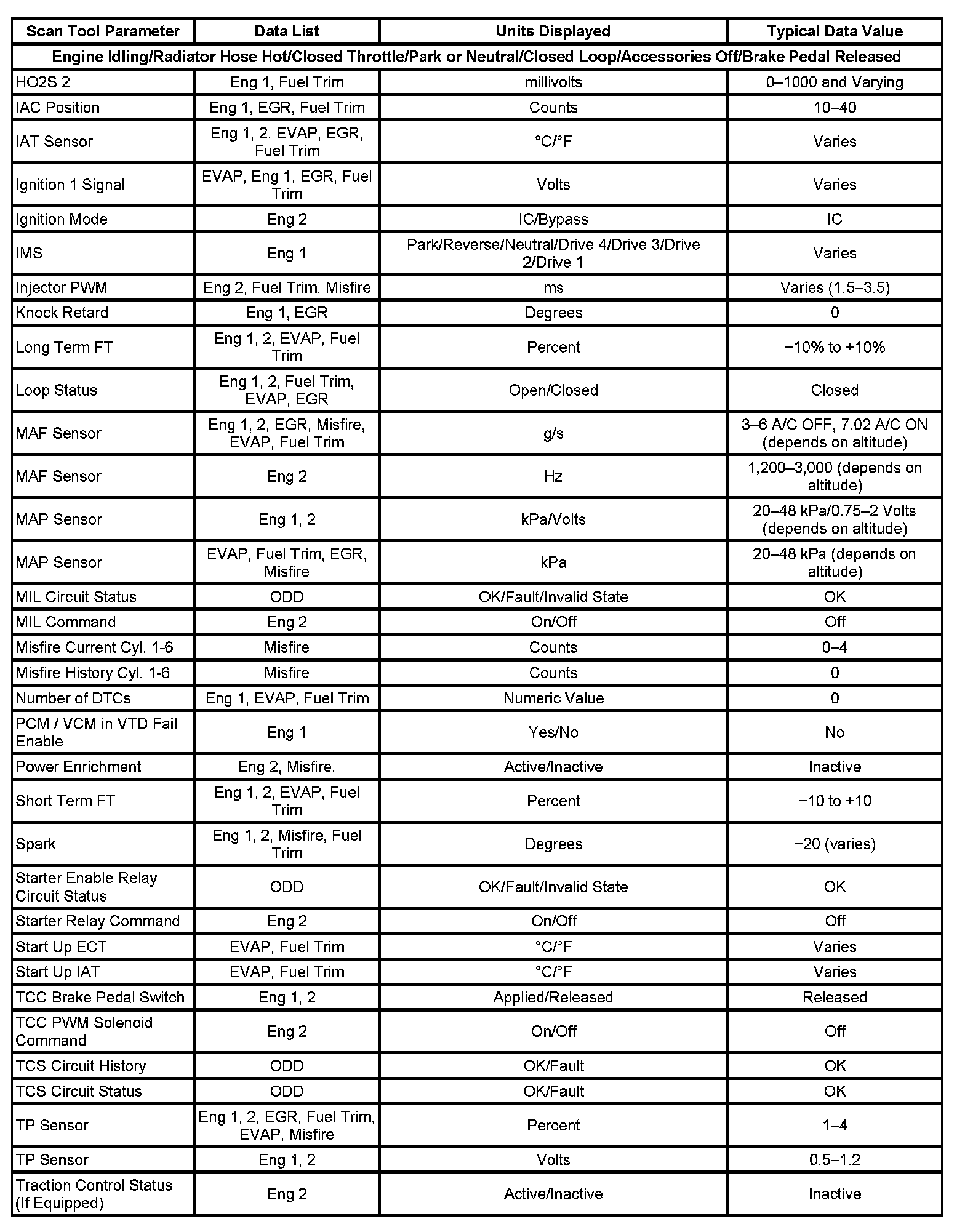 | Scan Tool Parameter | Data List | Units Displayed | Typical Data Value |
|---|---|---|---|
| Engine Idling/Radiator Hose Hot/Closed Throttle/Park or Neutral/Closed Loop/Accessories Off/Brake Pedal Released | | | |
| HO2S 2 | Eng 1, Fuel Trim | millivolts | 0–1000 and Varying |
| IAC Position | Eng 1, EGR, Fuel Trim | Counts | 10–40 |
| IAT Sensor | Eng 1, 2, EVAP, EGR, Fuel Trim | °C/°F | Varies |
| Ignition 1 Signal | EVAP, Eng 1, EGR, Fuel Trim | Volts | Varies |
| Ignition Mode | Eng 2 | IC/Bypass | IC |
| IMS | Eng 1 | Park/Reverse/Neutral/Drive 4/Drive 3/Drive 2/Drive 1 | Varies |
| Injector PWM | Eng 2, Fuel Trim, Misfire | ms | Varies (1.5–3.5) |
| Knock Retard | Eng 1, EGR | Degrees | 0 |
| Long Term FT | Eng 1, 2, EVAP, Fuel Trim | Percent | −10% to +10% |
| Loop Status | Eng 1, 2, Fuel Trim, EVAP, EGR | Open/Closed | Closed |
| MAF Sensor | Eng 1, 2, EGR, Misfire, EVAP, Fuel Trim | g/s | 3–6 A/C OFF, 7.02 A/C ON (depends on altitude) |
| MAF Sensor | Eng 2 | Hz | 1,200–3,000 (depends on altitude) |
| MAP Sensor | Eng 1, 2 | kPa/Volts | 20–48 kPa/0.75–2 Volts (depends on altitude) |
| MAP Sensor | EVAP, Fuel Trim, EGR, Misfire | kPa | 20–48 kPa (depends on altitude) |
| MIL Circuit Status | ODD | OK/Fault/Invalid State | OK |
| MIL Command | Eng 2 | On/Off | Off |
| Misfire Current Cyl. 1-6 | Misfire | Counts | 0–4 |
| Misfire History Cyl. 1-6 | Misfire | Counts | 0 |
| Number of DTCs | Eng 1, EVAP, Fuel Trim | Numeric Value | 0 |
| PCM / VCM in VTD Fail Enable | Eng 1 | Yes/No | No |
| Power Enrichment | Eng 2, Misfire, | Active/Inactive | Inactive |
| Short Term FT | Eng 1, 2, EVAP, Fuel Trim | Percent | −10 to +10 |
| Spark | Eng 1, 2, Misfire, Fuel Trim | Degrees | −20 (varies) |
| Starter Enable Relay Circuit Status | ODD | OK/Fault/Invalid State | OK |
| Starter Relay Command | Eng 2 | On/Off | Off |
| Start Up ECT | EVAP, Fuel Trim | °C/°F | Varies |
| Start Up IAT | EVAP, Fuel Trim | °C/°F | Varies |
| TCC Brake Pedal Switch | Eng 1, 2 | Applied/Released | Released |
| TCC PWM Solenoid Command | Eng 2 | On/Off | Off |
| TCS Circuit History | ODD | OK/Fault | OK |
| TCS Circuit Status | ODD | OK/Fault | OK |
| TP Sensor | Eng 1, 2, EGR, Fuel Trim, EVAP, Misfire | Percent | 1–4 |
| TP Sensor | Eng 1, 2 | Volts | 0.5–1.2 |
| Traction Control Status (If Equipped) | Eng 2 | Active/Inactive | Inactive |